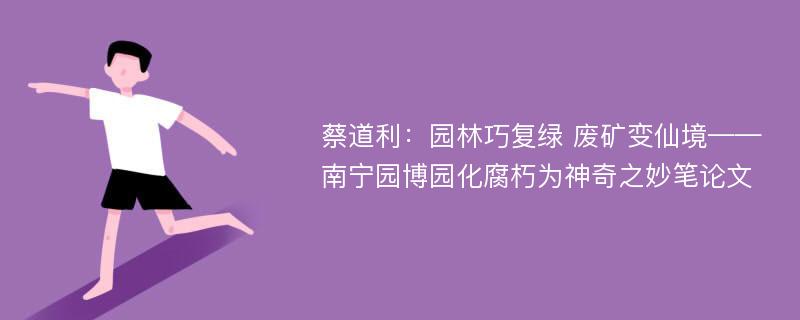 蔡道利：园林巧复绿 废矿变仙境——南宁园博园化腐朽为神奇之妙笔论文